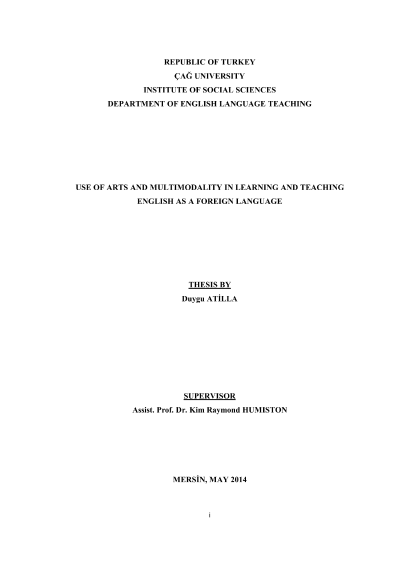 REPUBLIC OF TURKEY
ÇAĞ UNIVERSITY
INSTITUTE OF SOCIAL SCIENCES
DEPARTMENT OF ENGLISH LANGUAGE TEACHING

USE OF ARTS AND MULTIMODALITY IN LEARNING AND TEACHING ENGLISH AS A FOREIGN LANGUAGE

THESIS BY
Duygu ATİLLA

SUPERVISOR
Assist. Prof. Dr. Kim Raymond HUMISTON

MERSİN, MAY 2014

i